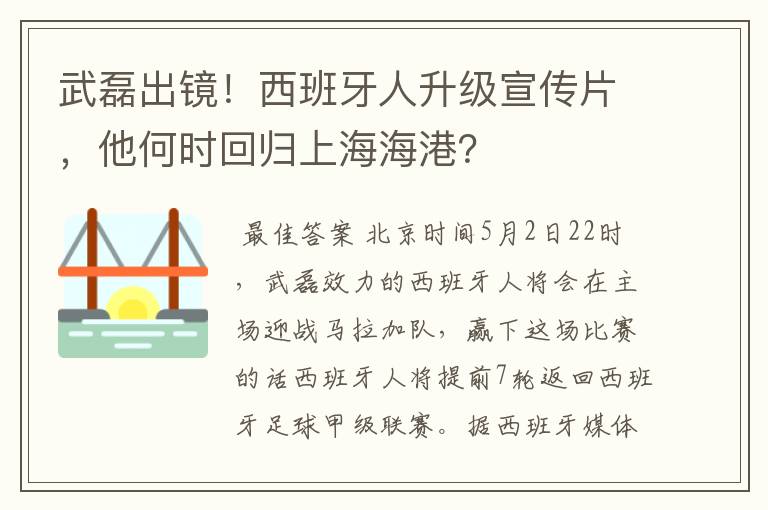 武磊出镜！西班牙人升级宣传片，他何时回归上海海港?

最佳答案 北京时间5月2日22时，武磊效力的西班牙人将会在主场迎战马拉加队，赢下这场比赛的话西班牙人将提前7轮返回西班牙足球甲级联赛。据西班牙媒体